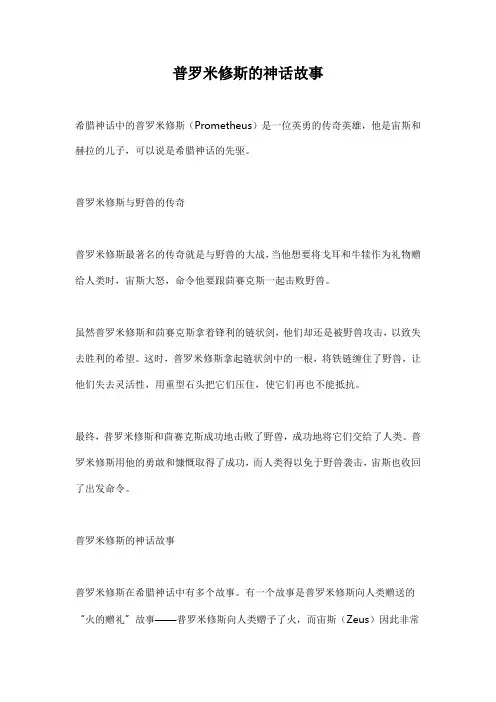 普罗米修斯的神话故事

希腊神话中的普罗米修斯（Prometheus）是一位英勇的传奇英雄，他是宙斯和赫拉的儿子，可以说是希腊神话的先驱。

普罗米修斯与野兽的传奇

普罗米修斯最著名的传奇就是与野兽的大战，当他想要将戈耳和牛犊作为礼物赠给人类时，宙斯大怒，命令他要跟茵赛克斯一起击败野兽。

虽然普罗米修斯和茵赛克斯拿着锋利的链状剑，他们却还是被野兽攻击，以致失去胜利的希望。这时，普罗米修斯拿起链状剑中的一根，将铁链缠住了野兽，让他们失去灵活性，用重型石头把它们压住，使它们再也不能抵抗。

最终，普罗米修斯和茵赛克斯成功地击败了野兽，成功地将它们交给了人类。普罗米修斯用他的勇敢和慷慨取得了成功，而人类得以免于野兽袭击，宙斯也收回了出发命令。

普罗米修斯的神话故事

普罗米修斯在希腊神话中有多个故事。有一个故事是普罗米修斯向人类赠送的“火的赠礼”故事——普罗米修斯向人类赠予了火，而宙斯（Zeus）因此非常